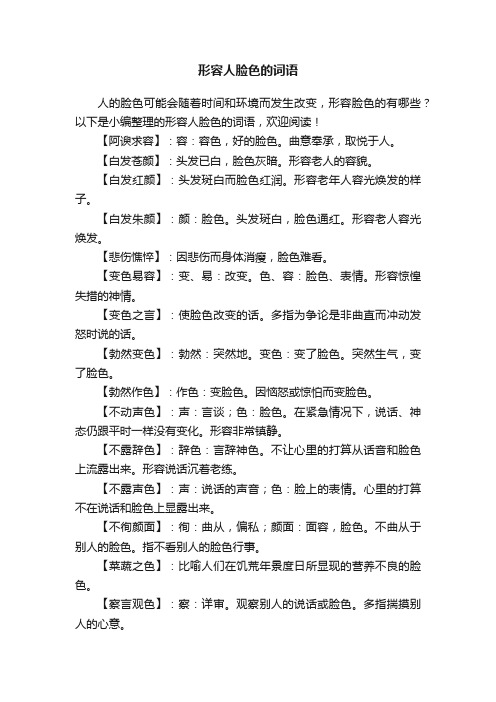 形容人脸色的词语

人的脸色可能会随着时间和环境而发生改变，形容脸色的有哪些？以下是小编整理的形容人脸色的词语，欢迎阅读！

【阿谀求容】：容：容色，好的脸色。曲意奉承，取悦于人。

【白发苍颜】：头发已白，脸色灰暗。形容老人的容貌。

【白发红颜】：头发斑白而脸色红润。形容老年人容光焕发的样子。

【白发朱颜】：颜：脸色。头发斑白，脸色通红。形容老人容光焕发。

【悲伤憔悴】：因悲伤而身体消瘦，脸色难看。

【变色易容】：变、易：改变。色、容：脸色、表情。形容惊惶失措的神情。

【变色之言】：使脸色改变的话。多指为争论是非曲直而冲动发怒时说的话。

【勃然变色】：勃然：突然地。变色：变了脸色。突然生气，变了脸色。

【勃然作色】：作色：变脸色。因恼怒或惊怕而变脸色。

【不动声色】：声：言谈；色：脸色。在紧急情况下，说话、神态仍跟平时一样没有变化。形容非常镇静。

【不露辞色】：辞色：言辞神色。不让心里的打算从话音和脸色上流露出来。形容说话沉着老练。

【不露声色】：声：说话的声音；色：脸上的表情。心里的打算不在说话和脸色上显露出来。

【不徇颜面】：徇：曲从，偏私；颜面：面容，脸色。不曲从于别人的脸色。指不看别人的脸色行事。

【菜蔬之色】：比喻人们在饥荒年景度日所显现的营养不良的脸色。

【察言观色】：察：详审。观察别人的说话或脸色。多指揣摸别人的心意。